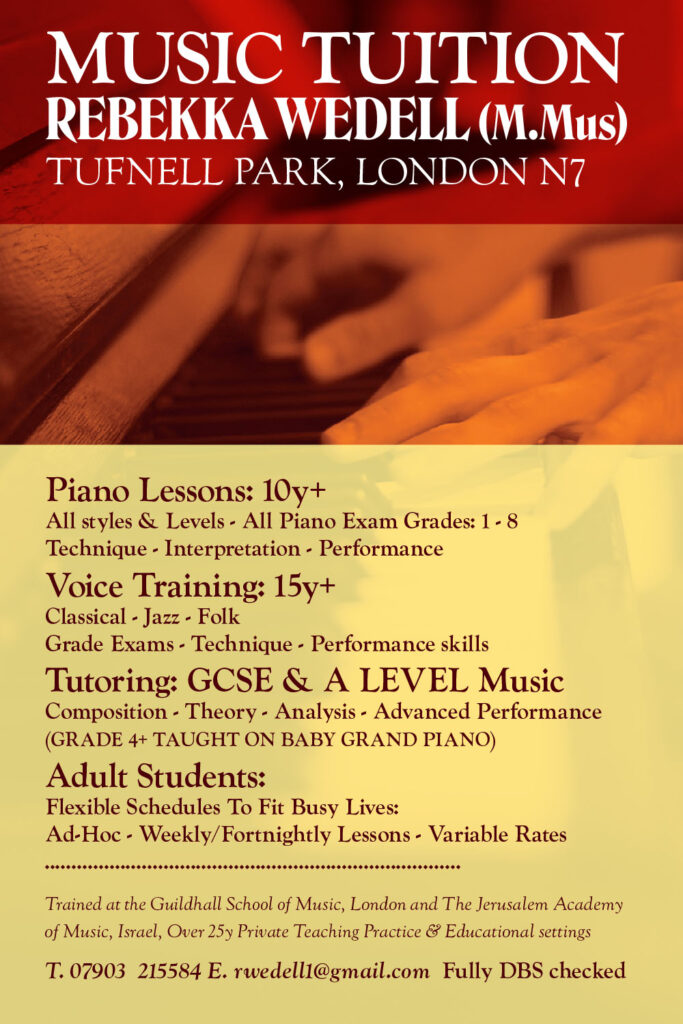 MUSIC TUITION
REBEKKA WEDELL (M.Mus)
TUFNELL PARK, LONDON N7

Piano Lessons: 10y+
All styles & Levels - All Piano Exam Grades: 1 - 8
Technique - Interpretation - Performance

Voice Training: 15y+
Classical - Jazz - Folk
Grade Exams - Technique - Performance skills

Tutoring: GCSE & A LEVEL Music
Composition - Theory - Analysis - Advanced Performance
(GRADE 4+ TAUGHT ON BABY GRAND PIANO)

Adult Students:
Flexible Schedules To Fit Busy Lives:
Ad-Hoc - Weekly/Fortnightly Lessons - Variable Rates

Trained at the Guildhall School of Music, London and The Jerusalem Academy of Music, Israel, Over 25y Private Teaching Practice & Educational settings

T. 07903 215584 E. rwedell1@gmail.com Fully DBS checked